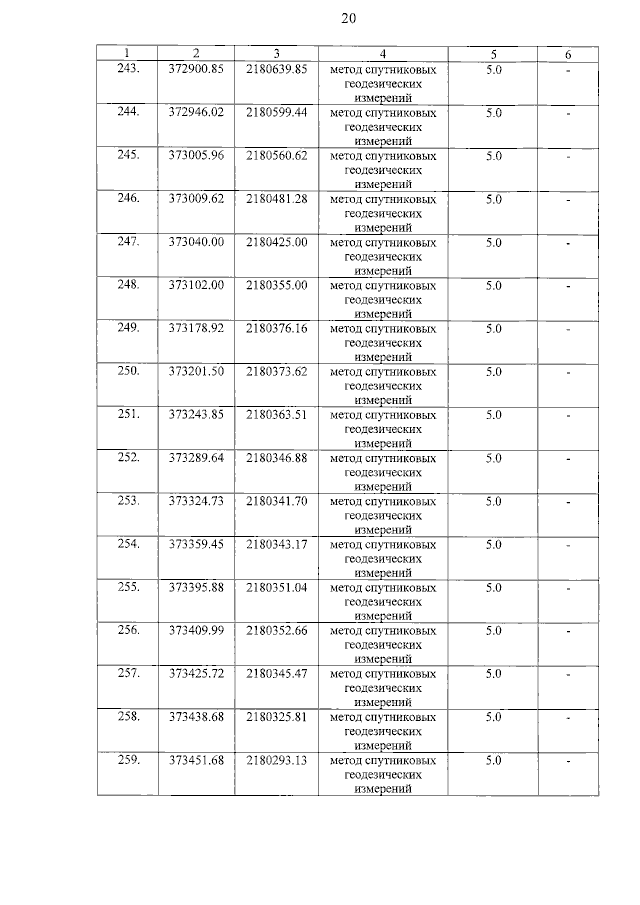 20

| 1 | 2 | 3 | 4 | 5 | 6 |
|---|---|---|---|---|---|
| 243. | 372900.85 | 2180639.85 | метод спутниковых геодезических измерений | 5.0 | - |
| 244. | 372946.02 | 2180599.44 | метод спутниковых геодезических измерений | 5.0 | - |
| 245. | 373005.96 | 2180560.62 | метод спутниковых геодезических измерений | 5.0 | - |
| 246. | 373009.62 | 2180481.28 | метод спутниковых геодезических измерений | 5.0 | - |
| 247. | 373040.00 | 2180425.00 | метод спутниковых геодезических измерений | 5.0 | - |
| 248. | 373102.00 | 2180355.00 | метод спутниковых геодезических измерений | 5.0 | - |
| 249. | 373178.92 | 2180376.16 | метод спутниковых геодезических измерений | 5.0 | - |
| 250. | 373201.50 | 2180373.62 | метод спутниковых геодезических измерений | 5.0 | - |
| 251. | 373243.85 | 2180363.51 | метод спутниковых геодезических измерений | 5.0 | - |
| 252. | 373289.64 | 2180346.88 | метод спутниковых геодезических измерений | 5.0 | - |
| 253. | 373324.73 | 2180341.70 | метод спутниковых геодезических измерений | 5.0 | - |
| 254. | 373359.45 | 2180343.17 | метод спутниковых геодезических измерений | 5.0 | - |
| 255. | 373395.88 | 2180351.04 | метод спутниковых геодезических измерений | 5.0 | - |
| 256. | 373409.99 | 2180352.66 | метод спутниковых геодезических измерений | 5.0 | - |
| 257. | 373425.72 | 2180345.47 | метод спутниковых геодезических измерений | 5.0 | - |
| 258. | 373438.68 | 2180325.81 | метод спутниковых геодезических измерений | 5.0 | - |
| 259. | 373451.68 | 2180293.13 | метод спутниковых геодезических измерений | 5.0 | - |